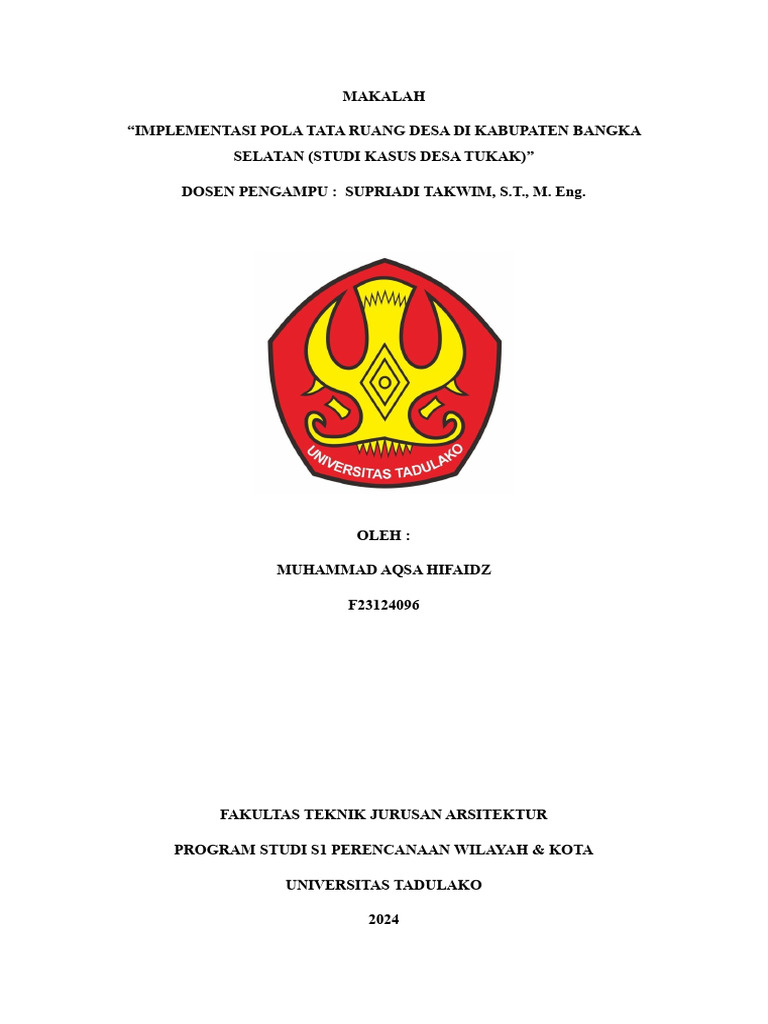 MAKALAH

"IMPLEMENTASI POLA TATA RUANG DESA DI KABUPATEN BANGKA SELATAN (STUDI KASUS DESA TUKAK)"

DOSEN PENGAMPU : SUPRIADI TAKWIM, S.T., M. Eng.

UNIVERSITAS TADULAKO

OLEH :

MUHAMMAD AQSA HIFAIDZ

F23124096

FAKULTAS TEKNIK JURUSAN ARSITEKTUR

PROGRAM STUDI S1 PERENCANAAN WILAYAH & KOTA

UNIVERSITAS TADULAKO

2024